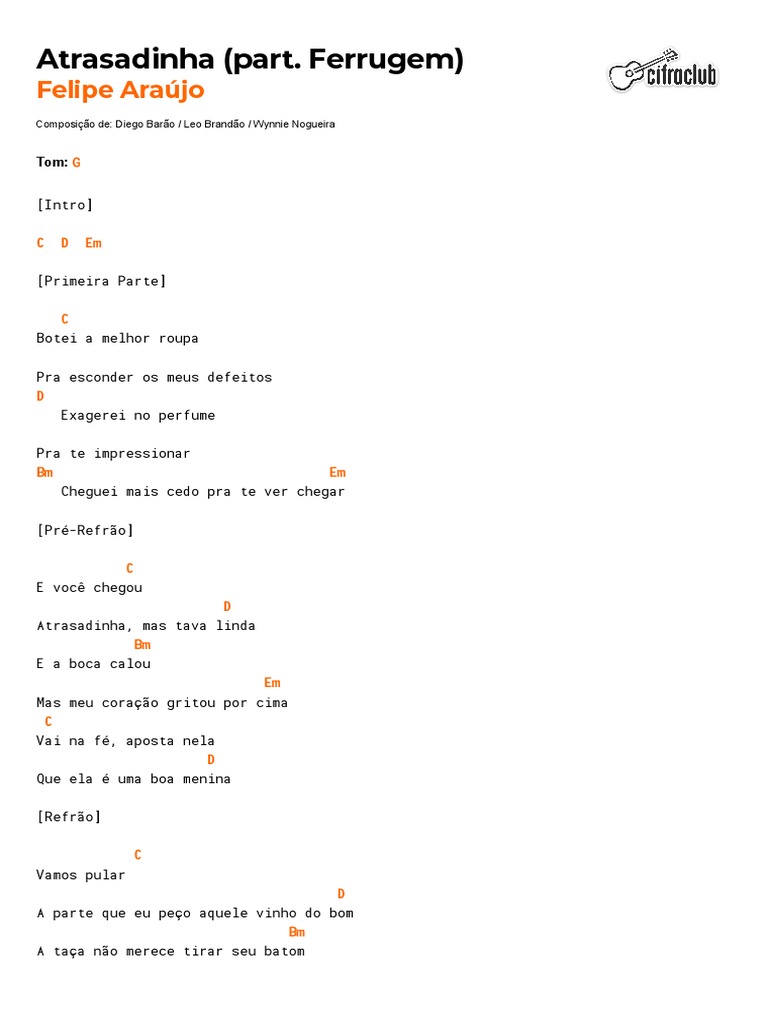 Atrasadinha (part. Ferrugem)
Felipe Araújo

cifraclub

Composição de: Diego Barão / Leo Brandão / Wynnie Nogueira

Tom: G

[Intro]

C D Em

[Primeira Parte]

C
Botei a melhor roupa

Pra esconder os meus defeitos
D
Exagerei no perfume

Pra te impressionar
Bm Em
Cheguei mais cedo pra te ver chegar

[Pré-Refrão]

C
E você chegou
D
Atrasadinha, mas tava linda
Bm
E a boca calou
Em
Mas meu coração gritou por cima
C
Vai na fé, aposta nela
D
Que ela é uma boa menina

[Refrão]

C
Vamos pular
D
A parte que eu peço aquele vinho do bom
Bm
A taça não merece tirar seu batom